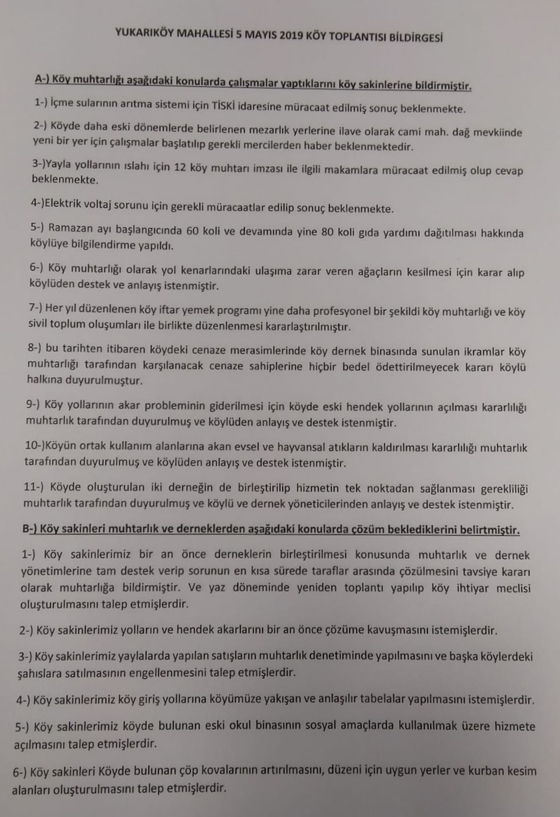 YUKARIKÖY MAHALLESİ 5 MAYIS 2019 KÖY TOPLANTISI BİLDİRGESİ

A-) Köy muhtarlığı aşağıdaki konularda çalışmalar yaptıklarını köy sakinlerine bildirmiştir.

1-) İçme sularının arıtma sistemi için TİSKİ idaresine müracaat edilmiş sonuç beklenmekte.

2-) Köyde daha eski dönemlerde belirlenen mezarlık yerlerine ilave olarak cami mah. dağ mevkiinde yeni bir yer için çalışmalar başlatılıp gerekli mercilerden haber beklenmektedir.

3-)Yayla yollarının ıslahı için 12 köy muhtarı imzası ile ilgili makamlara müracaat edilmiş olup cevap beklenmekte.

4-)Elektrik voltaj sorunu için gerekli müracaatlar edilip sonuç beklenmekte.

5-) Ramazan ayı başlangıcında 60 koli ve devamında yine 80 koli gıda yardımı dağıtılması hakkında köylüye bilgilendirme yapıldı.

6-) Köy muhtarlığı olarak yol kenarlarındaki ulaşıma zarar veren ağaçların kesilmesi için karar alıp köylüden destek ve anlayış istenmiştir.

7-) Her yıl düzenlenen köy iftar yemek programı yine daha profesyonel bir şekildi köy muhtarlığı ve köy sivil toplum oluşumları ile birlikte düzenlenmesi kararlaştırılmıştır.

8-) bu tarihten itibaren köydeki cenaze merasimlerinde köy dernek binasında sunulan ikramlar köy muhtarlığı tarafından karşılanacak cenaze sahiplerine hiçbir bedel ödettirilmeyecek kararı köylü halkına duyurulmuştur.

9-) Köy yollarının akar probleminin giderilmesi için köyde eski hendek yollarının açılması kararlılığı muhtarlık tarafından duyurulmuş ve köylüden anlayış ve destek istenmiştir.

10-)Köyün ortak kullanım alanlarına akan evsel ve hayvansal atıkların kaldırılması kararlılığı muhtarlık tarafından duyurulmuş ve köylüden anlayış ve destek istenmiştir.

11-) Köyde oluşturulan iki derneğin de birleştirilip hizmetin tek noktadan sağlanması gerekliliği muhtarlık tarafından duyurulmuş ve köylü ve dernek yöneticilerinden anlayış ve destek istenmiştir.

B-) Köy sakinleri muhtarlık ve derneklerden aşağıdaki konularda çözüm beklediklerini belirtmiştir.

1-) Köy sakinlerimiz bir an önce derneklerin birleştirilmesi konusunda muhtarlık ve dernek yönetimlerine tam destek verip sorunun en kısa sürede taraflar arasında çözülmesini tavsiye kararı olarak muhtarlığa bildirmiştir. Ve yaz döneminde yeniden toplantı yapılıp köy ihtiyar meclisi oluşturulmasını talep etmişlerdir.

2-) Köy sakinlerimiz yolların ve hendek akarlarını bir an önce çözüme kavuşmasını istemişlerdir.

3-) Köy sakinlerimiz yaylalarda yapılan satışların muhtarlık denetiminde yapılmasını ve başka köylerdeki şahıslara satılmasının engellenmesini talep etmişlerdir.

4-) Köy sakinlerimiz köy giriş yollarına köyümüze yakışan ve anlaşılır tabelalar yapılmasını istemişlerdir.

5-) Köy sakinlerimiz köyde bulunan eski okul binasının sosyal amaçlarda kullanılmak üzere hizmete açılmasını talep etmişlerdir.

6-) Köy sakinleri Köyde bulunan çöp kovalarının artırılmasını, düzeni için uygun yerler ve kurban kesim alanları oluşturulmasını talep etmişlerdir.